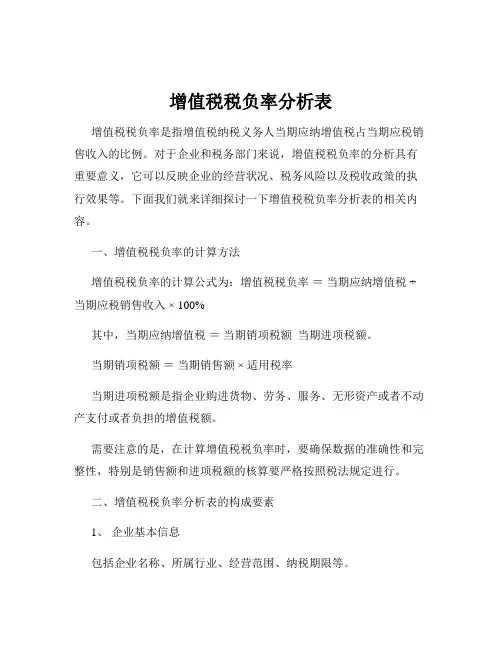 增值税税负率分析表

增值税税负率是指增值税纳税义务人当期应纳增值税占当期应税销售收入的比例。对于企业和税务部门来说，增值税税负率的分析具有重要意义，它可以反映企业的经营状况、税务风险以及税收政策的执行效果等。下面我们就来详细探讨一下增值税税负率分析表的相关内容。

一、增值税税负率的计算方法

增值税税负率的计算公式为：增值税税负率 ＝ 当期应纳增值税 ÷ 当期应税销售收入 × 100%

其中，当期应纳增值税 ＝ 当期销项税额 当期进项税额。

当期销项税额 ＝ 当期销售额 × 适用税率

当期进项税额是指企业购进货物、劳务、服务、无形资产或者不动产支付或者负担的增值税额。

需要注意的是，在计算增值税税负率时，要确保数据的准确性和完整性，特别是销售额和进项税额的核算要严格按照税法规定进行。

二、增值税税负率分析表的构成要素

1、 企业基本信息

包括企业名称、所属行业、经营范围、纳税期限等。